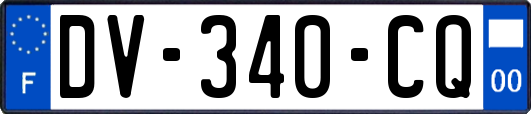 F
DV-340-CQ
00